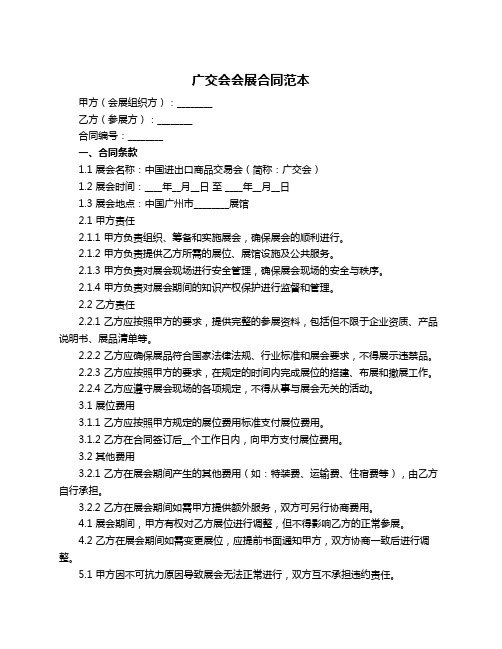 广交会会展合同范本

甲方（会展组织方）：________

乙方（参展方）：________

合同编号：________

一、合同条款

1.1 展会名称：中国进出口商品交易会（简称：广交会）

1.2 展会时间：____年__月__日 至 ____年__月__日

1.3 展会地点：中国广州市________展馆

2.1 甲方责任

2.1.1 甲方负责组织、筹备和实施展会，确保展会的顺利进行。

2.1.2 甲方负责提供乙方所需的展位、展馆设施及公共服务。

2.1.3 甲方负责对展会现场进行安全管理，确保展会现场的安全与秩序。

2.1.4 甲方负责对展会期间的知识产权保护进行监督和管理。

2.2 乙方责任

2.2.1 乙方应按照甲方的要求，提供完整的参展资料，包括但不限于企业资质、产品说明书、展品清单等。

2.2.2 乙方应确保展品符合国家法律法规、行业标准和展会要求，不得展示违禁品。

2.2.3 乙方应按照甲方的要求，在规定的时间内完成展位的搭建、布展和撤展工作。

2.2.4 乙方应遵守展会现场的各项规定，不得从事与展会无关的活动。

3.1 展位费用

3.1.1 乙方应按照甲方规定的展位费用标准支付展位费用。

3.1.2 乙方在合同签订后__个工作日内，向甲方支付展位费用。

3.2 其他费用

3.2.1 乙方在展会期间产生的其他费用（如：特装费、运输费、住宿费等），由乙方自行承担。

3.2.2 乙方在展会期间如需甲方提供额外服务，双方可另行协商费用。

4.1 展会期间，甲方有权对乙方展位进行调整，但不得影响乙方的正常参展。

4.2 乙方在展会期间如需变更展位，应提前书面通知甲方，双方协商一致后进行调整。

5.1 甲方因不可抗力原因导致展会无法正常进行，双方互不承担违约责任。